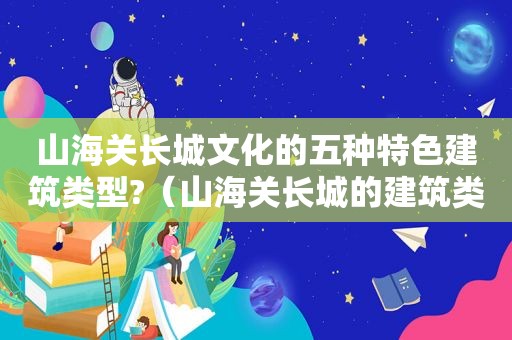 山海关长城文化的五种特色建筑类型?（山海关长城的建筑类